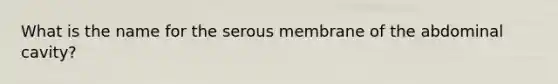 What is the name for the serous membrane of the abdominal cavity?